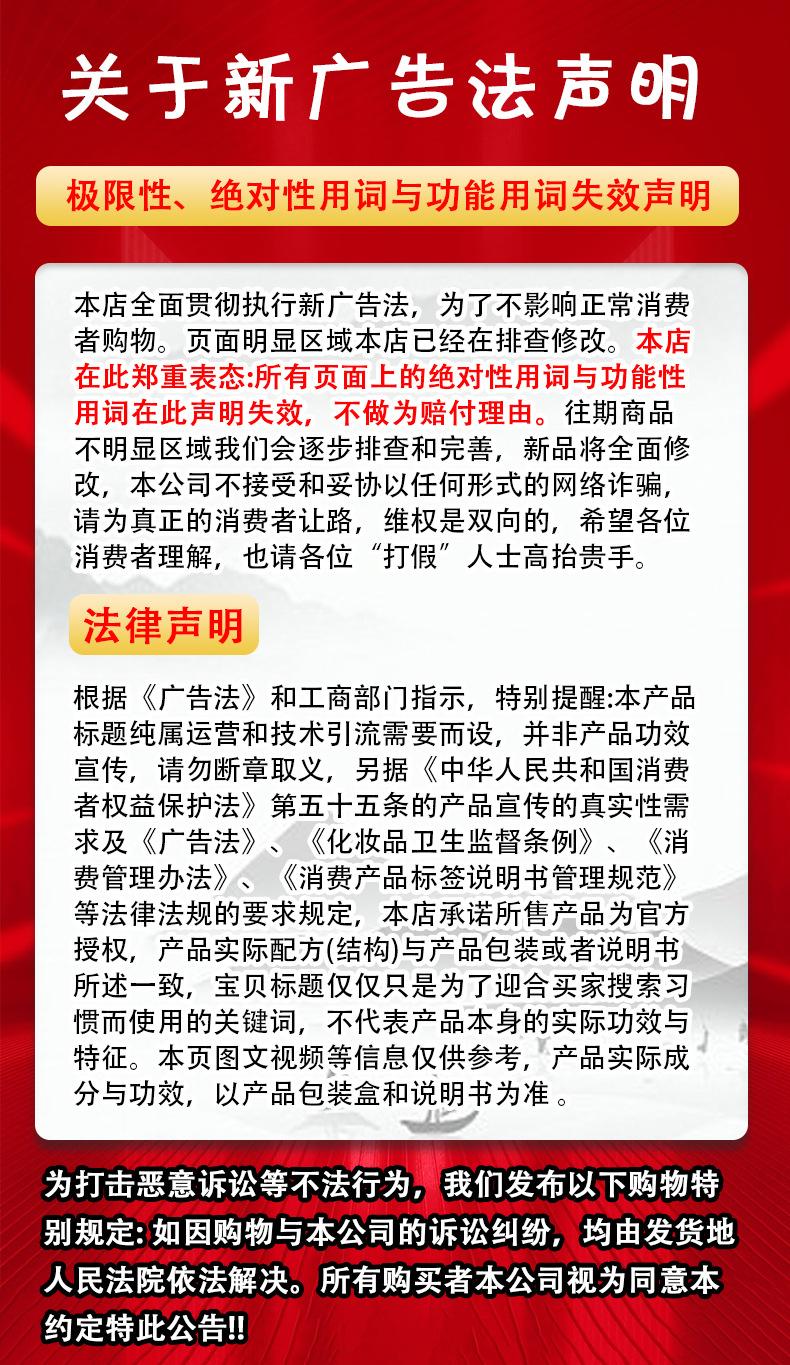 关于新广告法声明

极限性、绝对性用词与功能用词失效声明

本店全面贯彻执行新广告法，为了不影响正常消费者购物。页面明显区域本店已经在排查修改。本店在此郑重表态:所有页面上的绝对性用词与功能性用词在此声明失效，不做为赔付理由。往期商品不明显区域我们会逐步排查和完善，新品将全面修改，本公司不接受和妥协以任何形式的网络诈骗，请为真正的消费者让路，维权是双向的，希望各位消费者理解，也请各位“打假”人士高抬贵手。

法律声明

根据《广告法》和工商部门指示，特别提醒:本产品标题纯属运营和技术引流需要而设，并非产品功效宣传，请勿断章取义，另据《中华人民共和国消费者权益保护法》第五十五条的产品宣传的真实性需求及《广告法》、《化妆品卫生监督条例》、《消费管理办法》、《消费产品标签说明书管理规范》等法律法规的要求规定，本店承诺所售产品为官方授权，产品实际配方(结构)与产品包装或者说明书所述一致，宝贝标题仅仅只是为了迎合买家搜索习惯而使用的关键词，不代表产品本身的实际功效与特征。本页图文视频等信息仅供参考，产品实际成分与功效，以产品包装盒和说明书为准 。

为打击恶意诉讼等不法行为，我们发布以下购物特别规定: 如因购物与本公司的诉讼纠纷，均由发货地人民法院依法解决。所有购买者本公司视为同意本约定特此公告!!